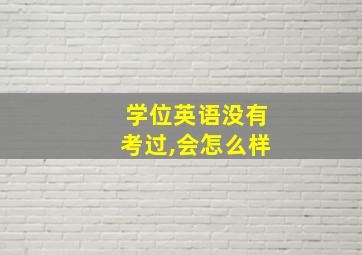 学位英语没有考过,会怎么样